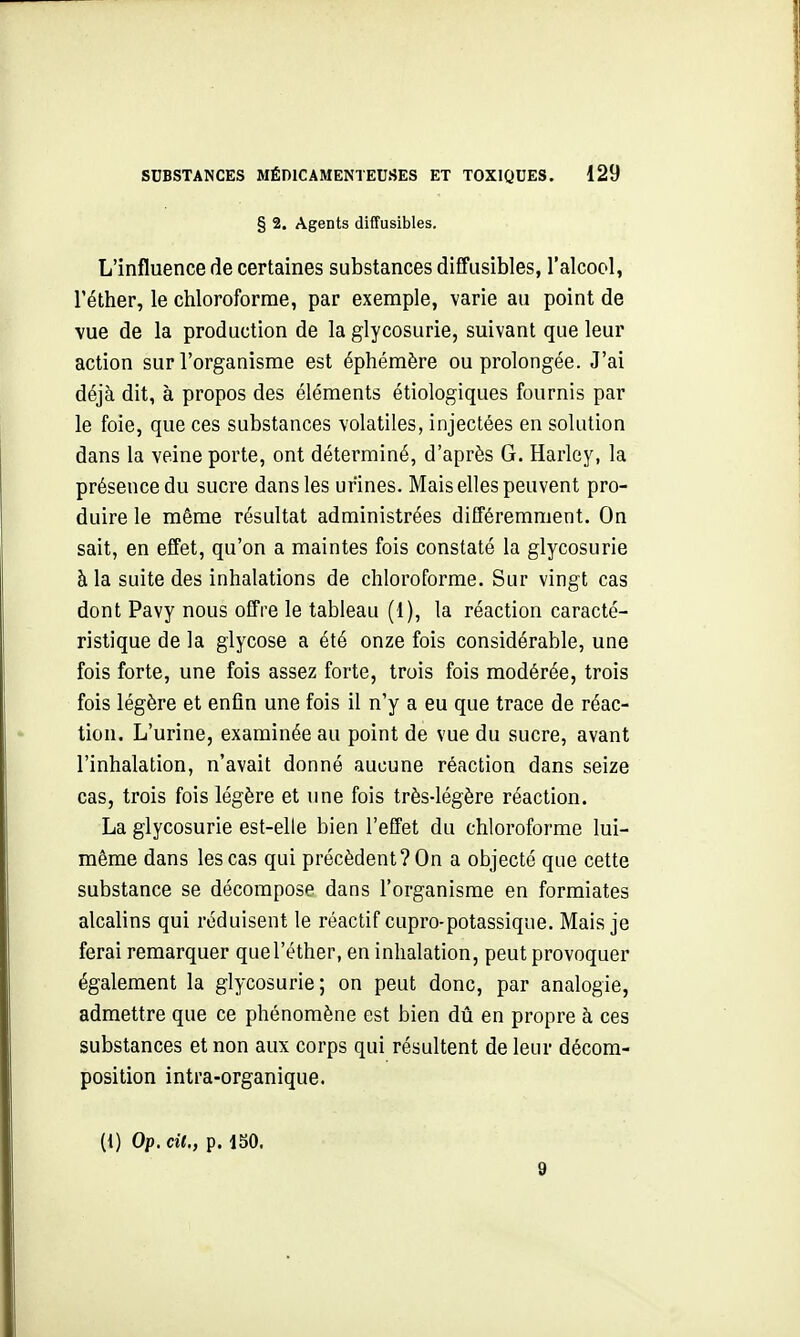 SUBSTANCES MÉDICAMENTEUSES ET TOXIQUES. 129

§ 2. Agents diffusibles.

L'influence de certaines substances diffusibles, l'alcool, l'éther, le chloroforme, par exemple, varie au point de vue de la production de la glycosurie, suivant que leur action sur l'organisme est éphémère ou prolongée. J'ai déjà dit, à propos des éléments étiologiques fournis par le foie, que ces substances volatiles, injectées en solution dans la veine porte, ont déterminé, d'après G. Harley, la présence du sucre dans les urines. Mais elles peuvent produire le même résultat administrées différemment. On sait, en effet, qu'on a maintes fois constaté la glycosurie à la suite des inhalations de chloroforme. Sur vingt cas dont Pavy nous offre le tableau (1), la réaction caractéristique de la glycose a été onze fois considérable, une fois forte, une fois assez forte, trois fois modérée, trois fois légère et enfin une fois il n'y a eu que trace de réaction. L'urine, examinée au point de vue du sucre, avant l'inhalation, n'avait donné aucune réaction dans seize cas, trois fois légère et une fois très-légère réaction.

La glycosurie est-elle bien l'effet du chloroforme lui-même dans les cas qui précèdent? On a objecté que cette substance se décompose dans l'organisme en formiates alcalins qui réduisent le réactif cupro-potassique. Mais je ferai remarquer que l'éther, en inhalation, peut provoquer également la glycosurie; on peut donc, par analogie, admettre que ce phénomène est bien dû en propre à ces substances et non aux corps qui résultent de leur décomposition intra-organique.

(1) Op. cit., p. 150.

9